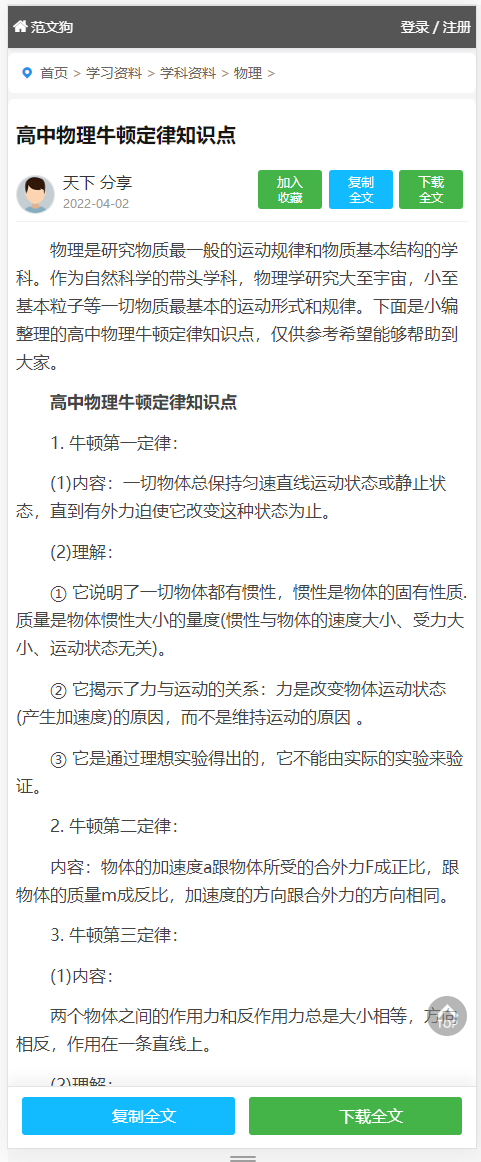 范文狗 登录 / 注册

首页 > 学习资料 > 学科资料 > 物理 >

高中物理牛顿定律知识点

天下 分享
2022-04-02

加入收藏 复制全文 下载全文

物理是研究物质最一般的运动规律和物质基本结构的学科。作为自然科学的带头学科，物理学研究大至宇宙，小至基本粒子等一切物质最基本的运动形式和规律。下面是小编整理的高中物理牛顿定律知识点，仅供参考希望能够帮助到大家。

高中物理牛顿定律知识点

1. 牛顿第一定律：

(1)内容：一切物体总保持匀速直线运动状态或静止状态，直到有外力迫使它改变这种状态为止。

(2)理解：

① 它说明了一切物体都有惯性，惯性是物体的固有性质.质量是物体惯性大小的量度(惯性与物体的速度大小、受力大小、运动状态无关)。

② 它揭示了力与运动的关系：力是改变物体运动状态(产生加速度)的原因，而不是维持运动的原因 。

③ 它是通过理想实验得出的，它不能由实际的实验来验证。

2. 牛顿第二定律：

内容：物体的加速度a跟物体所受的合外力F成正比，跟物体的质量m成反比，加速度的方向跟合外力的方向相同。

3. 牛顿第三定律：

(1)内容：

两个物体之间的作用力和反作用力总是大小相等，方向相反，作用在一条直线上。

(2)理解：

TOP

复制全文 下载全文